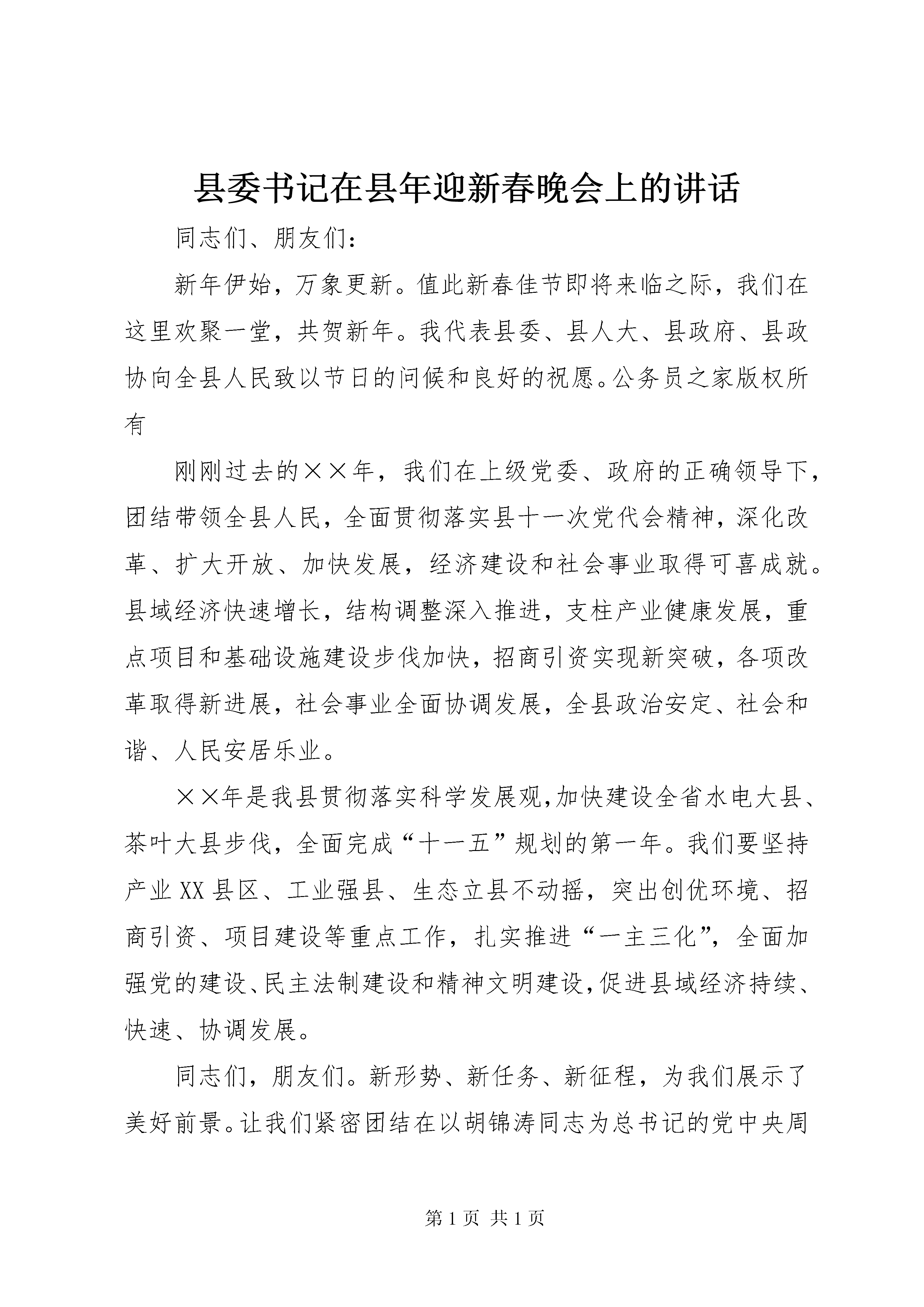 县委书记在县年迎新春晚会上的讲话

同志们、朋友们：

新年伊始，万象更新。值此新春佳节即将来临之际，我们在这里欢聚一堂，共贺新年。我代表县委、县人大、县政府、县政协向全县人民致以节日的问候和良好的祝愿。公务员之家版权所有

刚刚过去的××年，我们在上级党委、政府的正确领导下，团结带领全县人民，全面贯彻落实县十一次党代会精神，深化改革、扩大开放、加快发展，经济建设和社会事业取得可喜成就。县域经济快速增长，结构调整深入推进，支柱产业健康发展，重点项目和基础设施建设步伐加快，招商引资实现新突破，各项改革取得新进展，社会事业全面协调发展，全县政治安定、社会和谐、人民安居乐业。

××年是我县贯彻落实科学发展观，加快建设全省水电大县、茶叶大县步伐，全面完成“十一五”规划的第一年。我们要坚持产业XX县区、工业强县、生态立县不动摇，突出创优环境、招商引资、项目建设等重点工作，扎实推进“一主三化”，全面加强党的建设、民主法制建设和精神文明建设，促进县域经济持续、快速、协调发展。

同志们，朋友们。新形势、新任务、新征程，为我们展示了美好前景。让我们紧密团结在以胡锦涛同志为总书记的党中央周

第1页 共1页